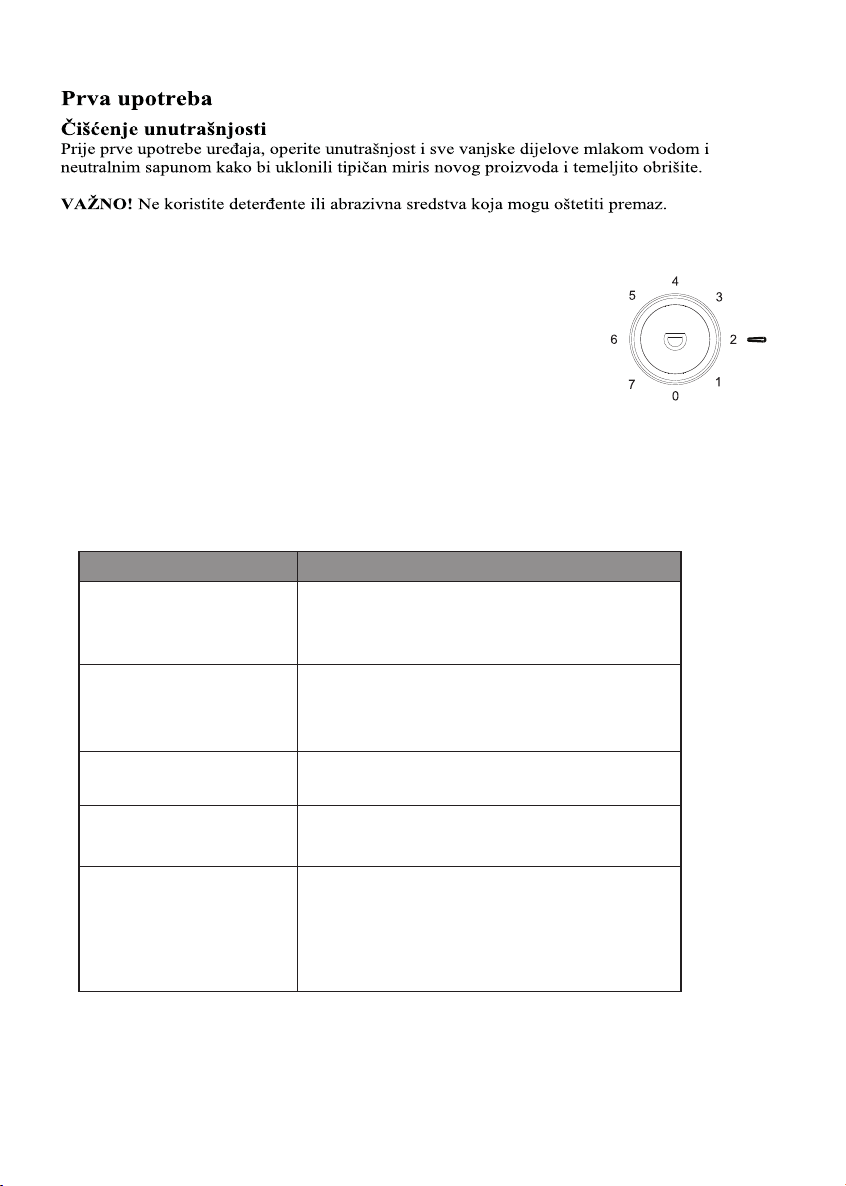 Prva upotreba

Čišćenje unutrašnjosti

Prije prve upotrebe uređaja, operite unutrašnjost i sve vanjske dijelove mlakom vodom i neutralnim sapunom kako bi uklonili tipičan miris novog proizvoda i temeljito obrišite.

VAŽNO! Ne koristite deterđente ili abrazivna sredstva koja mogu oštetiti premaz.

4
5
3
6
2
7
1
0